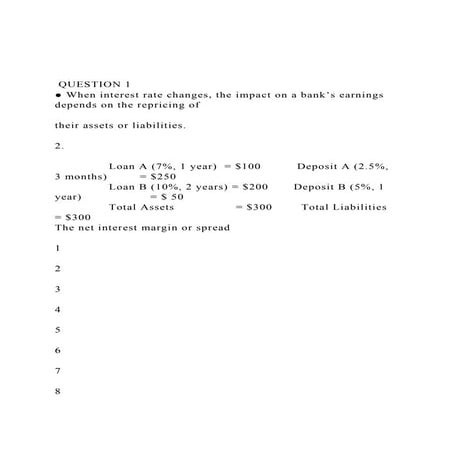 QUESTION 1
• When interest rate changes, the impact on a bank's earnings depends on the repricing of

their assets or liabilities.

2.

Loan A (7%, 1 year) = $100 Deposit A (2.5%, 3 months) = $250
Loan B (10%, 2 years) = $200 Deposit B (5%, 1 year) = $ 50
Total Assets = $300 Total Liabilities = $300
The net interest margin or spread

1

2

3

4

5

6

7

8